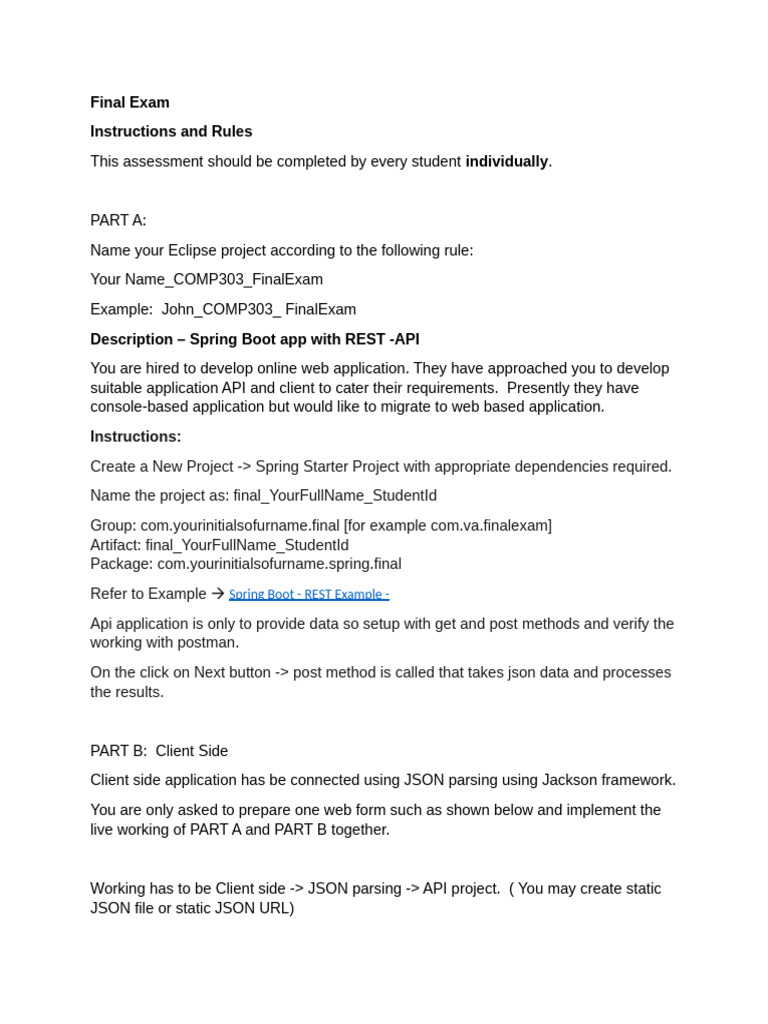 Final Exam

Instructions and Rules

This assessment should be completed by every student individually.

PART A:

Name your Eclipse project according to the following rule:

Your Name_COMP303_FinalExam

Example: John_COMP303_ FinalExam

Description – Spring Boot app with REST -API

You are hired to develop online web application. They have approached you to develop suitable application API and client to cater their requirements. Presently they have console-based application but would like to migrate to web based application.

Instructions:

Create a New Project -> Spring Starter Project with appropriate dependencies required.

Name the project as: final_YourFullName_StudentId

Group: com.yourinitialsofurname.final [for example com.va.finalexam]
Artifact: final_YourFullName_StudentId
Package: com.yourinitialsofurname.spring.final

Refer to Example → Spring Boot - REST Example -

Api application is only to provide data so setup with get and post methods and verify the working with postman.

On the click on Next button -> post method is called that takes json data and processes the results.

PART B: Client Side

Client side application has be connected using JSON parsing using Jackson framework.

You are only asked to prepare one web form such as shown below and implement the live working of PART A and PART B together.

Working has to be Client side -> JSON parsing -> API project. ( You may create static JSON file or static JSON URL)